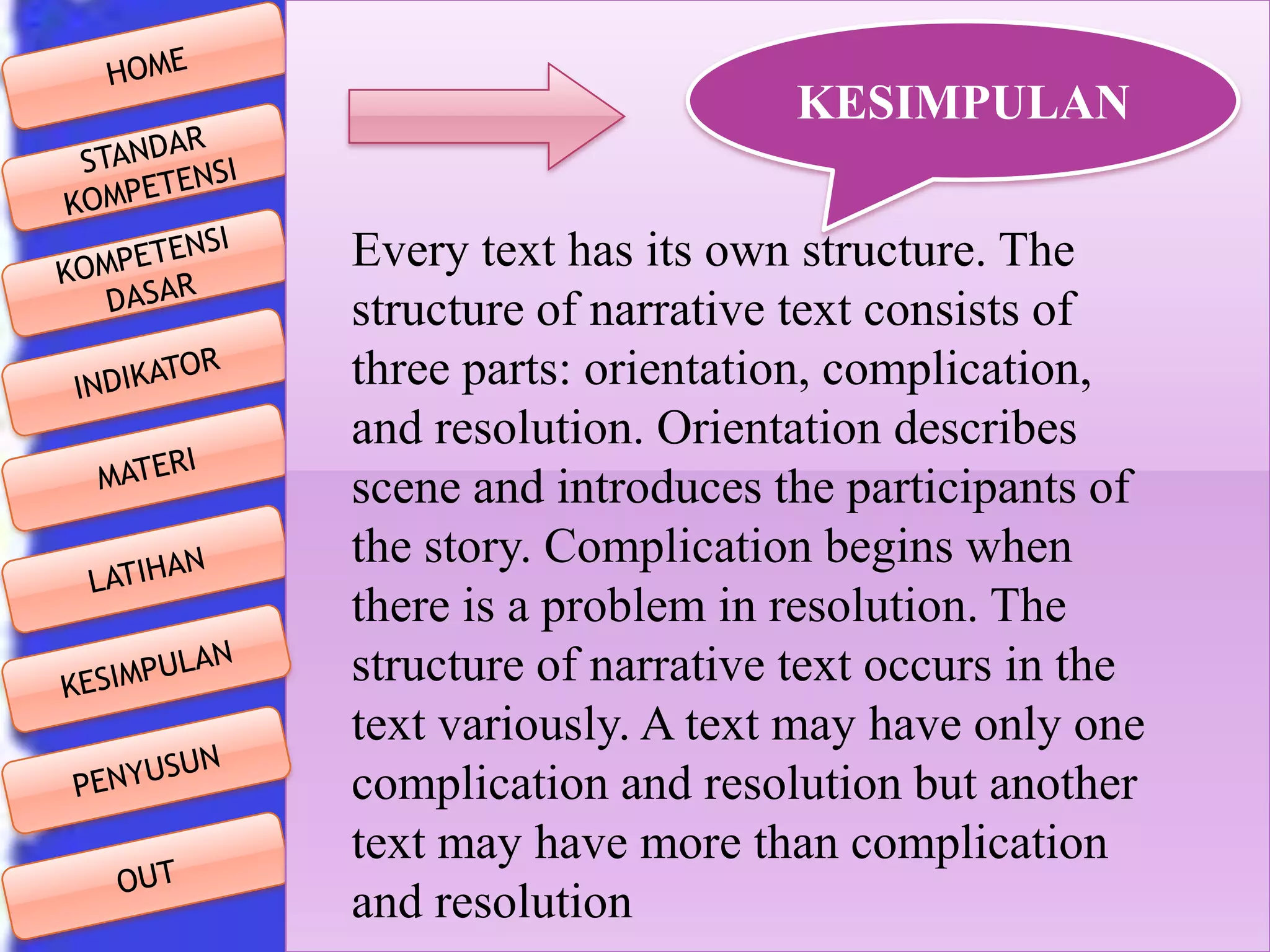 HOME

STANDAR KOMPETENSI

KOMPETENSI DASAR

INDIKATOR

MATERI

LATIHAN

KESIMPULAN

PENYUSUN

OUT

KESIMPULAN

Every text has its own structure. The structure of narrative text consists of three parts: orientation, complication, and resolution. Orientation describes scene and introduces the participants of the story. Complication begins when there is a problem in resolution. The structure of narrative text occurs in the text variously. A text may have only one complication and resolution but another text may have more than complication and resolution